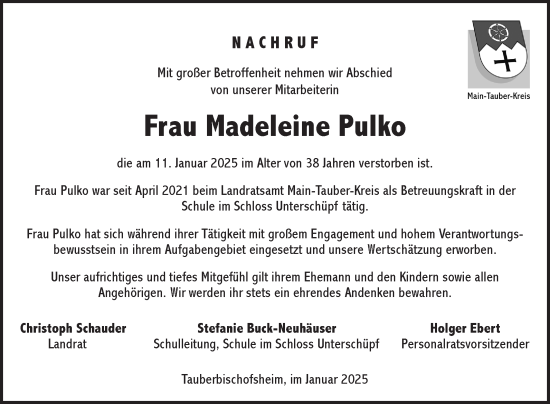 NACHRUF

Main-Tauber-Kreis

Mit großer Betroffenheit nehmen wir Abschied von unserer Mitarbeiterin

Frau Madeleine Pulko

die am 11. Januar 2025 im Alter von 38 Jahren verstorben ist.

Frau Pulko war seit April 2021 beim Landratsamt Main-Tauber-Kreis als Betreuungskraft in der Schule im Schloss Unterschüpf tätig.

Frau Pulko hat sich während ihrer Tätigkeit mit großem Engagement und hohem Verantwortungsbewusstsein in ihrem Aufgabengebiet eingesetzt und unsere Wertschätzung erworben.

Unser aufrichtiges und tiefes Mitgefühl gilt ihrem Ehemann und den Kindern sowie allen Angehörigen. Wir werden ihr stets ein ehrendes Andenken bewahren.

Christoph Schauder
Landrat

Stefanie Buck-Neuhäuser
Schulleitung, Schule im Schloss Unterschüpf

Holger Ebert
Personalratsvorsitzender

Tauberbischofsheim, im Januar 2025